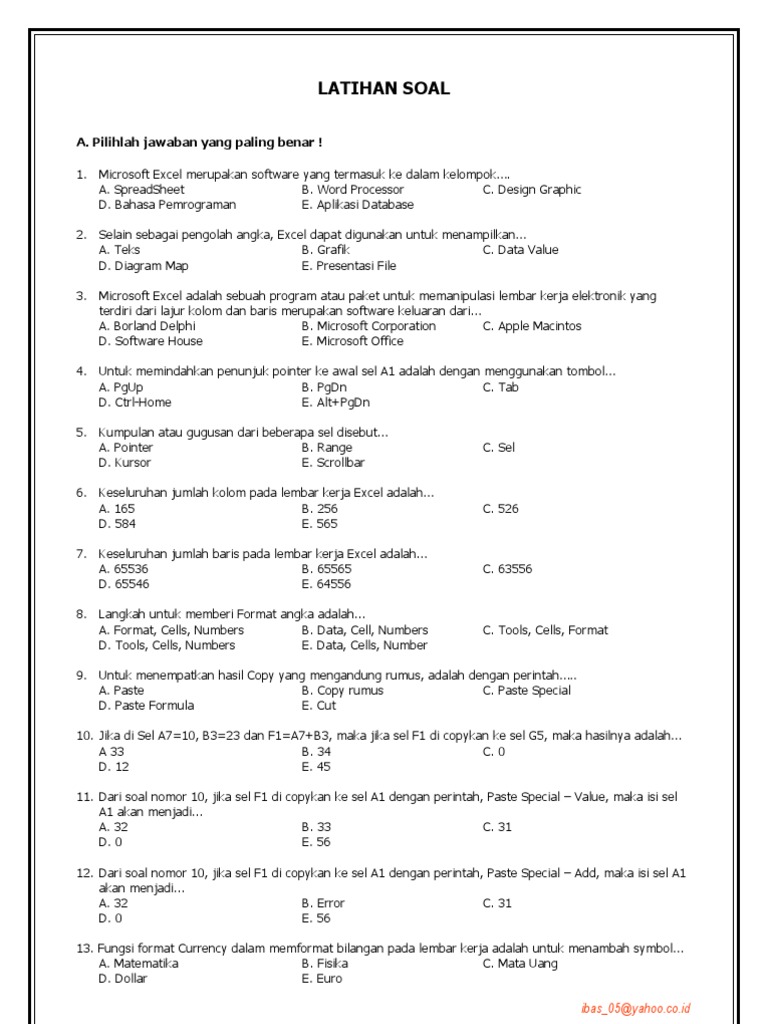 LATIHAN SOAL

A. Pilihlah jawaban yang paling benar !

1. Microsoft Excel merupakan software yang termasuk ke dalam kelompok....
A. SpreadSheet
B. Word Processor
C. Design Graphic
D. Bahasa Pemrograman
E. Aplikasi Database

2. Selain sebagai pengolah angka, Excel dapat digunakan untuk menampilkan...
A. Teks
B. Grafik
C. Data Value
D. Diagram Map
E. Presentasi File

3. Microsoft Excel adalah sebuah program atau paket untuk memanipulasi lembar kerja elektronik yang terdiri dari lajur kolom dan baris merupakan software keluaran dari...
A. Borland Delphi
B. Microsoft Corporation
C. Apple Macintos
D. Software House
E. Microsoft Office

4. Untuk memindahkan penunjuk pointer ke awal sel A1 adalah dengan menggunakan tombol...
A. PgUp
B. PgDn
C. Tab
D. Ctrl-Home
E. Alt+PgDn

5. Kumpulan atau gugusan dari beberapa sel disebut...
A. Pointer
B. Range
C. Sel
D. Kursor
E. Scrollbar

6. Keseluruhan jumlah kolom pada lembar kerja Excel adalah...
A. 165
B. 256
C. 526
D. 584
E. 565

7. Keseluruhan jumlah baris pada lembar kerja Excel adalah...
A. 65536
B. 65565
C. 63556
D. 65546
E. 64556

8. Langkah untuk memberi Format angka adalah...
A. Format, Cells, Numbers
B. Data, Cell, Numbers
C. Tools, Cells, Format
D. Tools, Cells, Numbers
E. Data, Cells, Number

9. Untuk menempatkan hasil Copy yang mengandung rumus, adalah dengan perintah.....
A. Paste
B. Copy rumus
C. Paste Special
D. Paste Formula
E. Cut

10. Jika di Sel A7=10, B3=23 dan F1=A7+B3, maka jika sel F1 di copykan ke sel G5, maka hasilnya adalah...
A 33
B. 34
C. 0
D. 12
E. 45

11. Dari soal nomor 10, jika sel F1 di copykan ke sel A1 dengan perintah, Paste Special – Value, maka isi sel A1 akan menjadi...
A. 32
B. 33
C. 31
D. 0
E. 56

12. Dari soal nomor 10, jika sel F1 di copykan ke sel A1 dengan perintah, Paste Special – Add, maka isi sel A1 akan menjadi...
A. 32
B. Error
C. 31
D. 0
E. 56

13. Fungsi format Currency dalam memformat bilangan pada lembar kerja adalah untuk menambah symbol...
A. Matematika
B. Fisika
C. Mata Uang
D. Dollar
E. Euro

ibas_05@yahoo.co.id